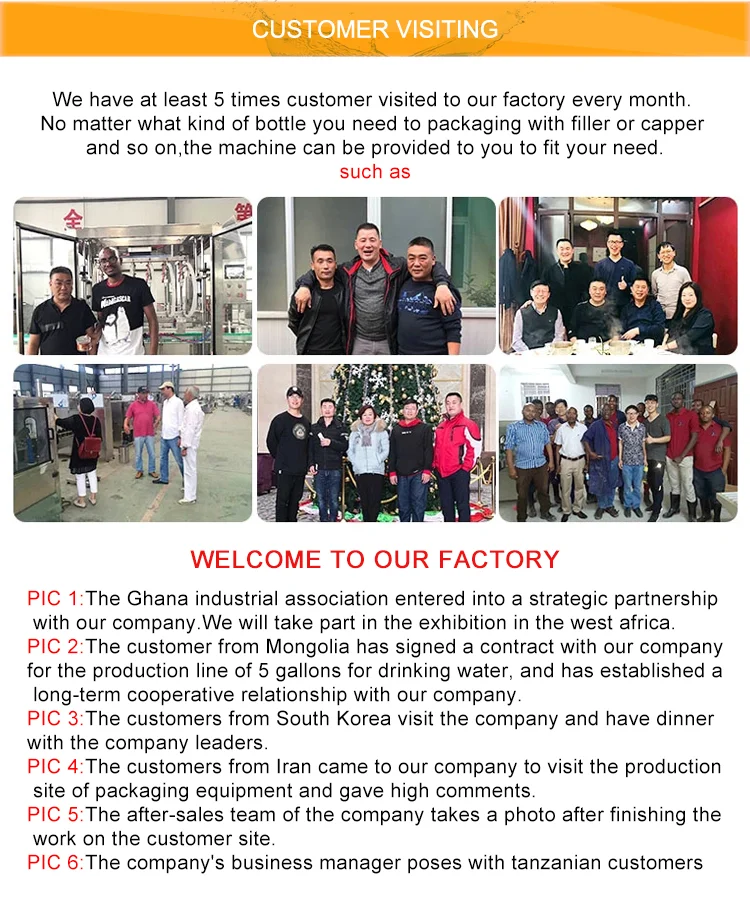 CUSTOMER VISITING

We have at least 5 times customer visited to our factory every month. No matter what kind of bottle you need to packaging with filler or capper and so on,the machine can be provided to you to fit your need.
such as

WELCOME TO OUR FACTORY

PIC 1:The Ghana industrial association entered into a strategic partnership with our company.We will take part in the exhibition in the west africa.
PIC 2:The customer from Mongolia has signed a contract with our company for the production line of 5 gallons for drinking water, and has established a long-term cooperative relationship with our company.
PIC 3:The customers from South Korea visit the company and have dinner with the company leaders.
PIC 4:The customers from Iran came to our company to visit the production site of packaging equipment and gave high comments.
PIC 5:The after-sales team of the company takes a photo after finishing the work on the customer site.
PIC 6:The company's business manager poses with tanzanian customers